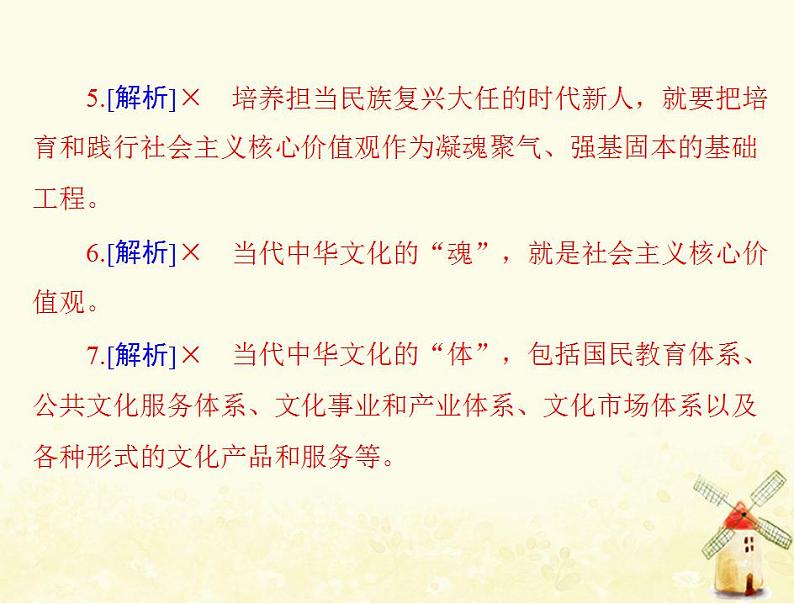 5.[解析]× 培养担当民族复兴大任的时代新人，就要把培育和践行社会主义核心价值观作为凝魂聚气、强基固本的基础工程。

6.[解析]× 当代中华文化的“魂”，就是社会主义核心价值观。

7.[解析]× 当代中华文化的“体”，包括国民教育体系、公共文化服务体系、文化事业和产业体系、文化市场体系以及各种形式的文化产品和服务等。